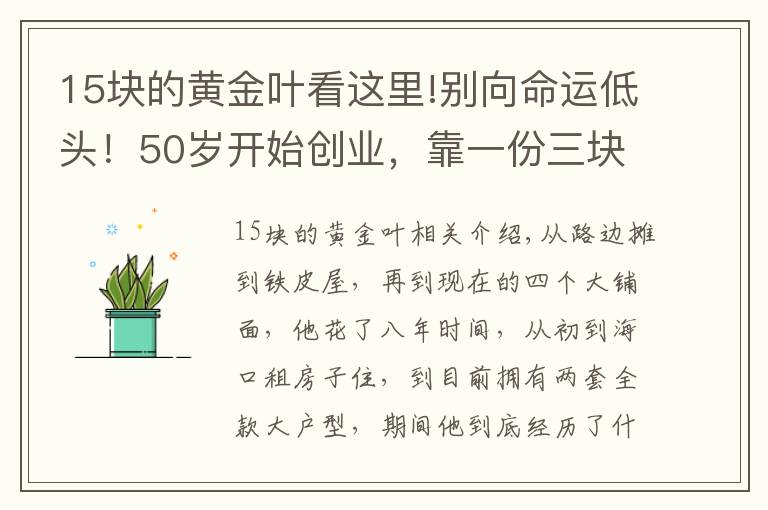 15块的黄金叶看这里!别向命运低头！50岁开始创业，靠一份三块

15块的黄金叶相关介绍,从路边摊到铁皮屋，再到现在的四个大铺面，他花了八年时间，从初到海口租房子住，到目前拥有两套全款大户型，期间他到底经历了什